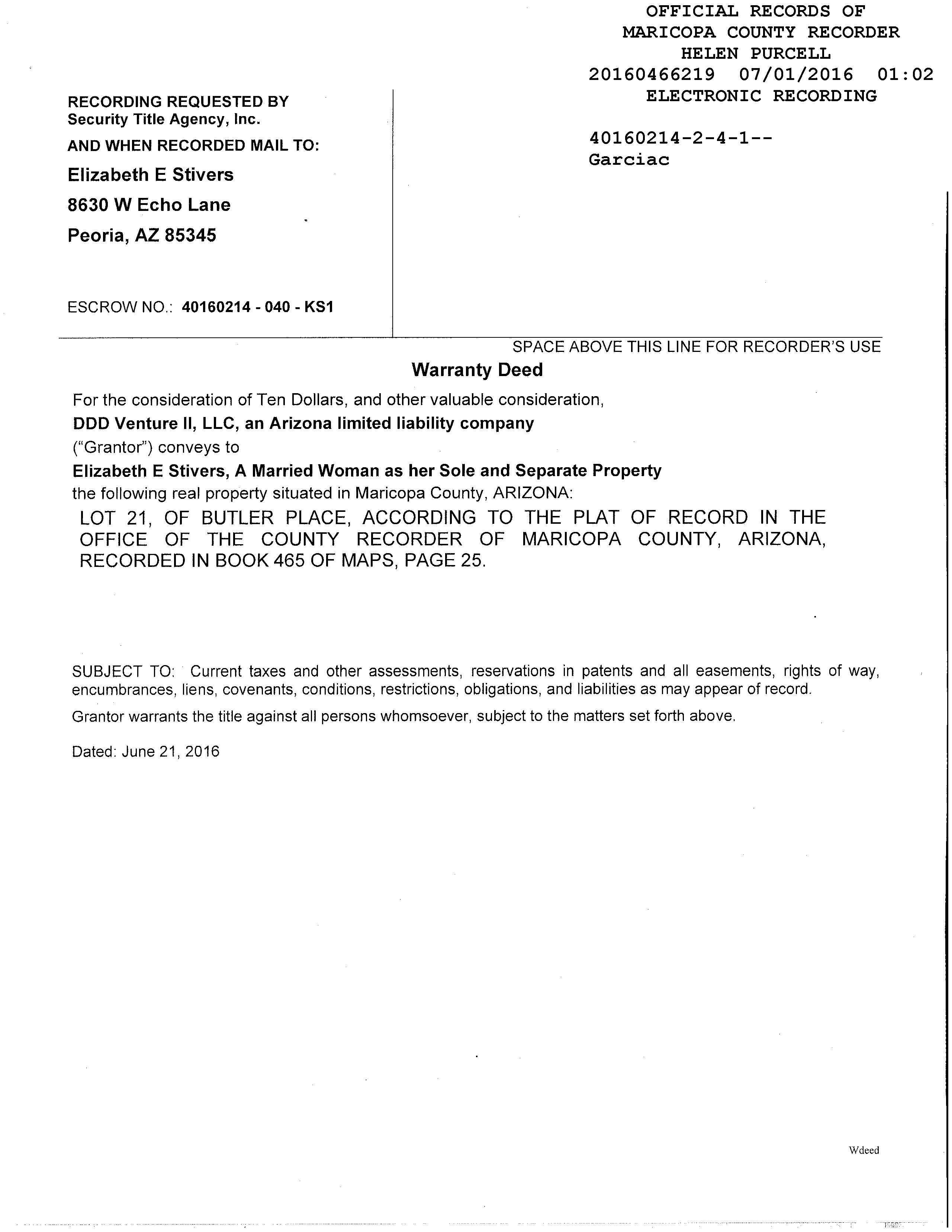 OFFICIAL RECORDS OF
MARICOPA COUNTY RECORDER
HELEN PURCELL
20160466219 07/01/2016 01:02
ELECTRONIC RECORDING

40160214-2-4-1--
Garciac

RECORDING REQUESTED BY
Security Title Agency, Inc.

AND WHEN RECORDED MAIL TO:

Elizabeth E Stivers
8630 W Echo Lane
Peoria, AZ 85345

ESCROW NO.: 40160214 - 040 - KS1

SPACE ABOVE THIS LINE FOR RECORDER'S USE

Warranty Deed

For the consideration of Ten Dollars, and other valuable consideration,
DDD Venture II, LLC, an Arizona limited liability company
("Grantor") conveys to
Elizabeth E Stivers, A Married Woman as her Sole and Separate Property
the following real property situated in Maricopa County, ARIZONA:

LOT 21, OF BUTLER PLACE, ACCORDING TO THE PLAT OF RECORD IN THE OFFICE OF THE COUNTY RECORDER OF MARICOPA COUNTY, ARIZONA, RECORDED IN BOOK 465 OF MAPS, PAGE 25.

SUBJECT TO: Current taxes and other assessments, reservations in patents and all easements, rights of way, encumbrances, liens, covenants, conditions, restrictions, obligations, and liabilities as may appear of record.

Grantor warrants the title against all persons whomsoever, subject to the matters set forth above.

Dated: June 21, 2016

Wdeed